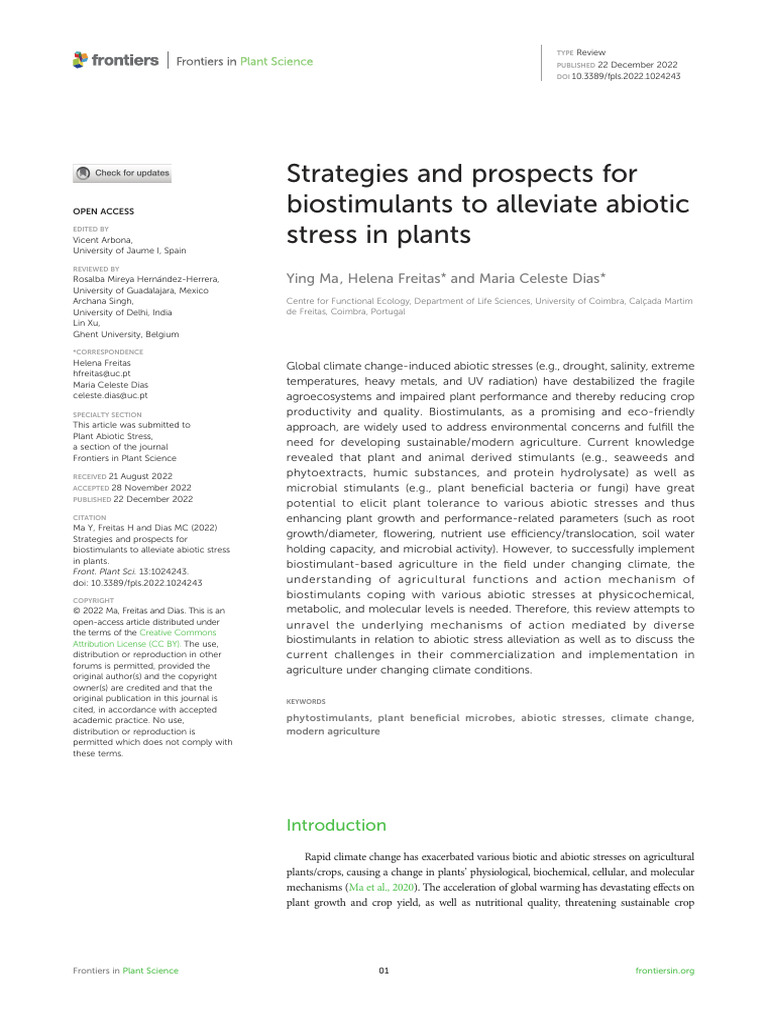 frontiers | Frontiers in Plant Science

TYPE Review
PUBLISHED 22 December 2022
DOI 10.3389/fpls.2022.1024243

Check for updates

OPEN ACCESS

EDITED BY
Vicent Arbona,
University of Jaume I, Spain

REVIEWED BY
Rosalba Mireya Hernández-Herrera,
University of Guadalajara, Mexico
Archana Singh,
University of Delhi, India
Lin Xu,
Ghent University, Belgium

*CORRESPONDENCE
Helena Freitas
hfreitas@uc.pt
Maria Celeste Dias
celeste.dias@uc.pt

SPECIALTY SECTION
This article was submitted to Plant Abiotic Stress, a section of the journal Frontiers in Plant Science

RECEIVED 21 August 2022
ACCEPTED 28 November 2022
PUBLISHED 22 December 2022

CITATION
Ma Y, Freitas H and Dias MC (2022) Strategies and prospects for biostimulants to alleviate abiotic stress in plants.
Front. Plant Sci. 13:1024243.
doi: 10.3389/fpls.2022.1024243

COPYRIGHT
© 2022 Ma, Freitas and Dias. This is an open-access article distributed under the terms of the Creative Commons Attribution License (CC BY). The use, distribution or reproduction in other forums is permitted, provided the original author(s) and the copyright owner(s) are credited and that the original publication in this journal is cited, in accordance with accepted academic practice. No use, distribution or reproduction is permitted which does not comply with these terms.

Strategies and prospects for biostimulants to alleviate abiotic stress in plants

Ying Ma, Helena Freitas* and Maria Celeste Dias*

Centre for Functional Ecology, Department of Life Sciences, University of Coimbra, Calçada Martim de Freitas, Coimbra, Portugal

Global climate change-induced abiotic stresses (e.g., drought, salinity, extreme temperatures, heavy metals, and UV radiation) have destabilized the fragile agroecosystems and impaired plant performance and thereby reducing crop productivity and quality. Biostimulants, as a promising and eco-friendly approach, are widely used to address environmental concerns and fulfill the need for developing sustainable/modern agriculture. Current knowledge revealed that plant and animal derived stimulants (e.g., seaweeds and phytoextracts, humic substances, and protein hydrolysate) as well as microbial stimulants (e.g., plant beneficial bacteria or fungi) have great potential to elicit plant tolerance to various abiotic stresses and thus enhancing plant growth and performance-related parameters (such as root growth/diameter, flowering, nutrient use efficiency/translocation, soil water holding capacity, and microbial activity). However, to successfully implement biostimulant-based agriculture in the field under changing climate, the understanding of agricultural functions and action mechanism of biostimulants coping with various abiotic stresses at physicochemical, metabolic, and molecular levels is needed. Therefore, this review attempts to unravel the underlying mechanisms of action mediated by diverse biostimulants in relation to abiotic stress alleviation as well as to discuss the current challenges in their commercialization and implementation in agriculture under changing climate conditions.

KEYWORDS
phytostimulants, plant beneficial microbes, abiotic stresses, climate change, modern agriculture

Introduction

Rapid climate change has exacerbated various biotic and abiotic stresses on agricultural plants/crops, causing a change in plants' physiological, biochemical, cellular, and molecular mechanisms (Ma et al., 2020). The acceleration of global warming has devastating effects on plant growth and crop yield, as well as nutritional quality, threatening sustainable crop

Frontiers in Plant Science 01 frontiersin.org